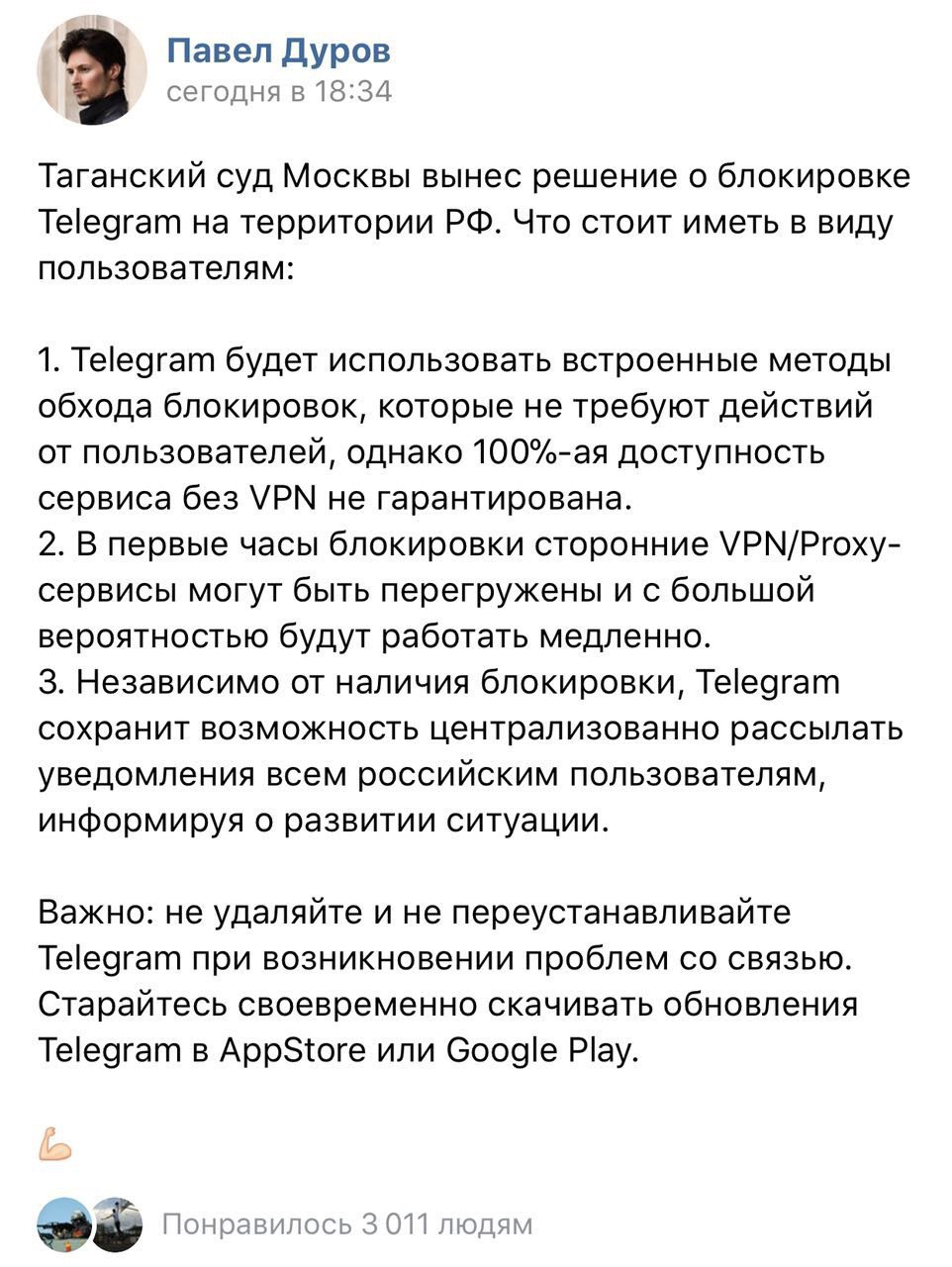 Павел Дуров
сегодня в 18:34

Таганский суд Москвы вынес решение о блокировке Telegram на территории РФ. Что стоит иметь в виду пользователям:

1. Telegram будет использовать встроенные методы обхода блокировок, которые не требуют действий от пользователей, однако 100%-ая доступность сервиса без VPN не гарантирована.
2. В первые часы блокировки сторонние VPN/Proxy-сервисы могут быть перегружены и с большой вероятностью будут работать медленно.
3. Независимо от наличия блокировки, Telegram сохранит возможность централизованно рассылать уведомления всем российским пользователям, информируя о развитии ситуации.

Важно: не удаляйте и не переустанавливайте Telegram при возникновении проблем со связью. Старайтесь своевременно скачивать обновления Telegram в AppStore или Google Play.

💪

Понравилось 3 011 людям